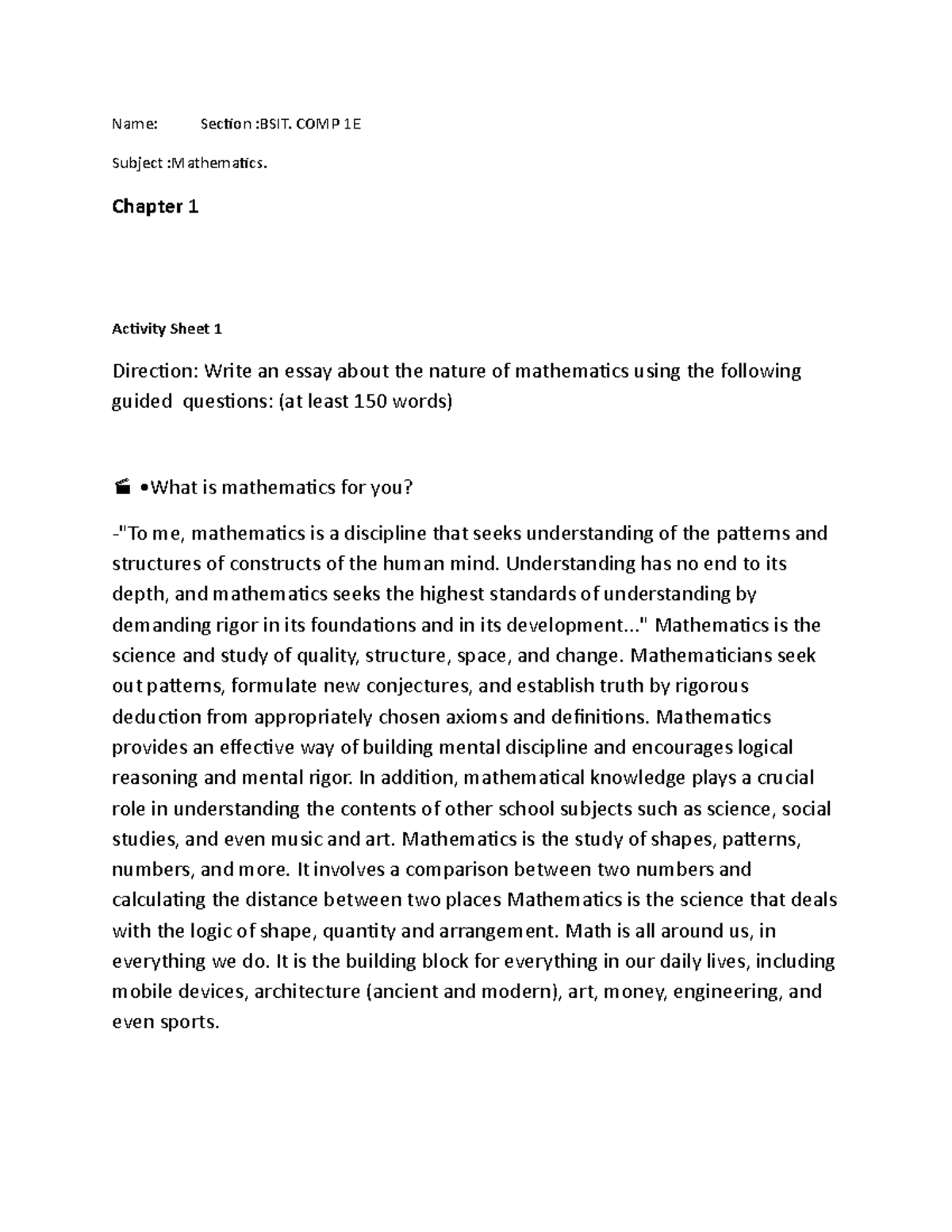 Name: Section :BSIT. COMP 1E

Subject :Mathematics.

Chapter 1

Activity Sheet 1

Direction: Write an essay about the nature of mathematics using the following guided questions: (at least 150 words)

•What is mathematics for you?

-"To me, mathematics is a discipline that seeks understanding of the patterns and structures of constructs of the human mind. Understanding has no end to its depth, and mathematics seeks the highest standards of understanding by demanding rigor in its foundations and in its development..." Mathematics is the science and study of quality, structure, space, and change. Mathematicians seek out patterns, formulate new conjectures, and establish truth by rigorous deduction from appropriately chosen axioms and definitions. Mathematics provides an effective way of building mental discipline and encourages logical reasoning and mental rigor. In addition, mathematical knowledge plays a crucial role in understanding the contents of other school subjects such as science, social studies, and even music and art. Mathematics is the study of shapes, patterns, numbers, and more. It involves a comparison between two numbers and calculating the distance between two places Mathematics is the science that deals with the logic of shape, quantity and arrangement. Math is all around us, in everything we do. It is the building block for everything in our daily lives, including mobile devices, architecture (ancient and modern), art, money, engineering, and even sports.